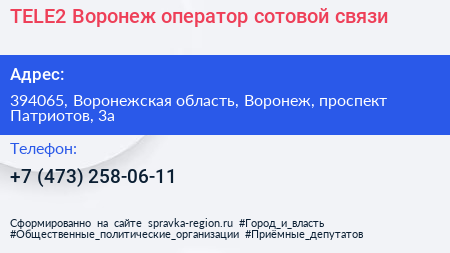 TELE2 Воронеж оператор сотовой связи

Адрес:

394065, Воронежская область, Воронеж, проспект Патриотов, 3а

Телефон:

+7 (473) 258-06-11

Сформированно на сайте spravka-region.ru #Город_и_власть #Общественные_политические_организации #Приёмные_депутатов